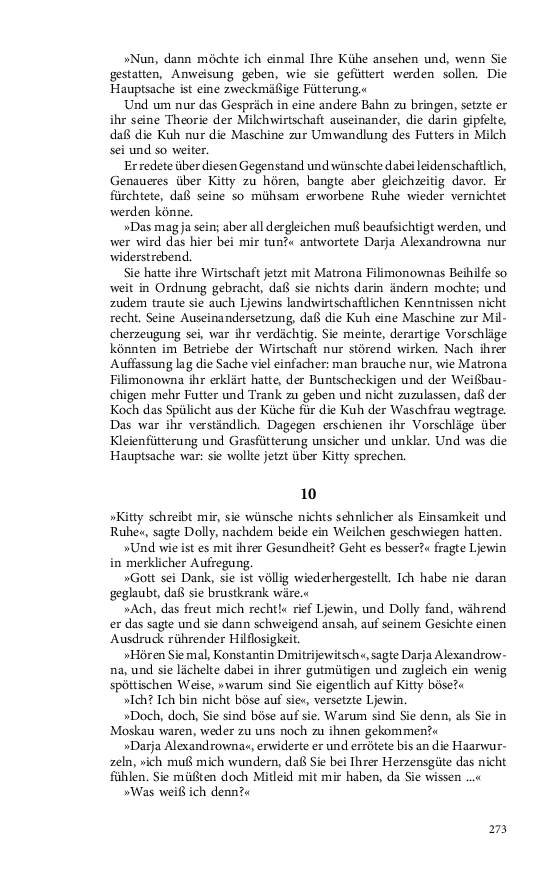 »Nun, dann möchte ich einmal Ihre Kühe ansehen und, wenn Sie gestatten, Anweisung geben, wie sie gefüttert werden sollen. Die Hauptsache ist eine zweckmäßige Fütterung.«

Und um nur das Gespräch in eine andere Bahn zu bringen, setzte er ihr seine Theorie der Milchwirtschaft auseinander, die darin gipfelte, daß die Kuh nur die Maschine zur Umwandlung des Futters in Milch sei und so weiter.

Er redete über diesen Gegenstand und wünschte dabei leidenschaftlich, Genaueres über Kitty zu hören, bangte aber gleichzeitig davor. Er fürchtete, daß seine so mühsam erworbene Ruhe wieder vernichtet werden könne.

»Das mag ja sein; aber all dergleichen muß beaufsichtigt werden, und wer wird das hier bei mir tun?« antwortete Darja Alexandrowna nur widerstrebend.

Sie hatte ihre Wirtschaft jetzt mit Matrona Filimonownas Beihilfe so weit in Ordnung gebracht, daß sie nichts darin ändern mochte; und zudem traute sie auch Ljewins landwirtschaftlichen Kenntnissen nicht recht. Seine Auseinandersetzung, daß die Kuh eine Maschine zur Milcherzeugung sei, war ihr verdächtig. Sie meinte, derartige Vorschläge könnten im Betriebe der Wirtschaft nur störend wirken. Nach ihrer Auffassung lag die Sache viel einfacher: man brauche nur, wie Matrona Filimonowna ihr erklärt hatte, der Buntscheckigen und der Weißbauchigen mehr Futter und Trank zu geben und nicht zuzulassen, daß der Koch das Spülicht aus der Küche für die Kuh der Waschfrau wegtrage. Das war ihr verständlich. Dagegen erschienen ihr Vorschläge über Kleienfütterung und Grasfütterung unsicher und unklar. Und was die Hauptsache war: sie wollte jetzt über Kitty sprechen.

10

»Kitty schreibt mir, sie wünsche nichts sehnlicher als Einsamkeit und Ruhe«, sagte Dolly, nachdem beide ein Weilchen geschwiegen hatten.

»Und wie ist es mit ihrer Gesundheit? Geht es besser?« fragte Ljewin in merklicher Aufregung.

»Gott sei Dank, sie ist völlig wiederhergestellt. Ich habe nie daran geglaubt, daß sie brustkrank wäre.«

»Ach, das freut mich recht!« rief Ljewin, und Dolly fand, während er das sagte und sie dann schweigend ansah, auf seinem Gesichte einen Ausdruck rührender Hilflosigkeit.

»Hören Sie mal, Konstantin Dmitrijewitsch«, sagte Darja Alexandrowna, und sie lächelte dabei in ihrer gutmütigen und zugleich ein wenig spöttischen Weise, »warum sind Sie eigentlich auf Kitty böse?«

»Ich? Ich bin nicht böse auf sie«, versetzte Ljewin.

»Doch, doch, Sie sind böse auf sie. Warum sind Sie denn, als Sie in Moskau waren, weder zu uns noch zu ihnen gekommen?«

»Darja Alexandrowna«, erwiderte er und errötete bis an die Haarwurzeln, »ich muß mich wundern, daß Sie bei Ihrer Herzensgüte das nicht fühlen. Sie müßten doch Mitleid mit mir haben, da Sie wissen ...«

»Was weiß ich denn?«

273